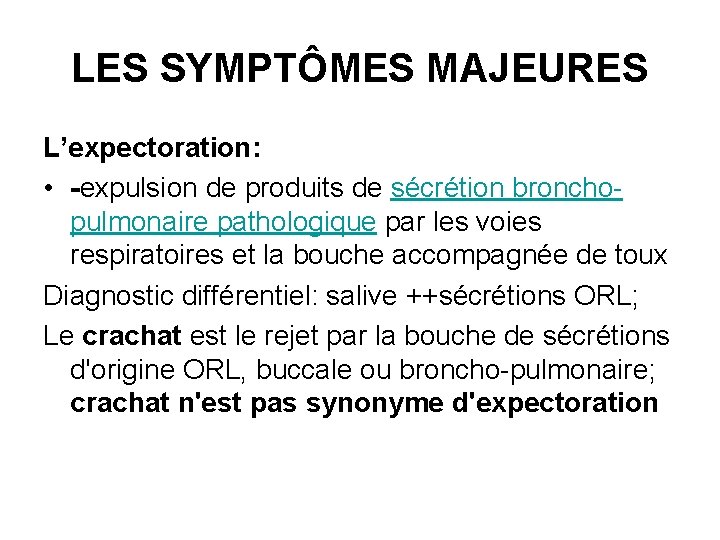 LES SYMPTÔMES MAJEURES

L’expectoration:

• -expulsion de produits de sécrétion broncho-pulmonaire pathologique par les voies respiratoires et la bouche accompagnée de toux

Diagnostic différentiel: salive ++sécrétions ORL;

Le crachat est le rejet par la bouche de sécrétions d'origine ORL, buccale ou broncho-pulmonaire; crachat n'est pas synonyme d'expectoration